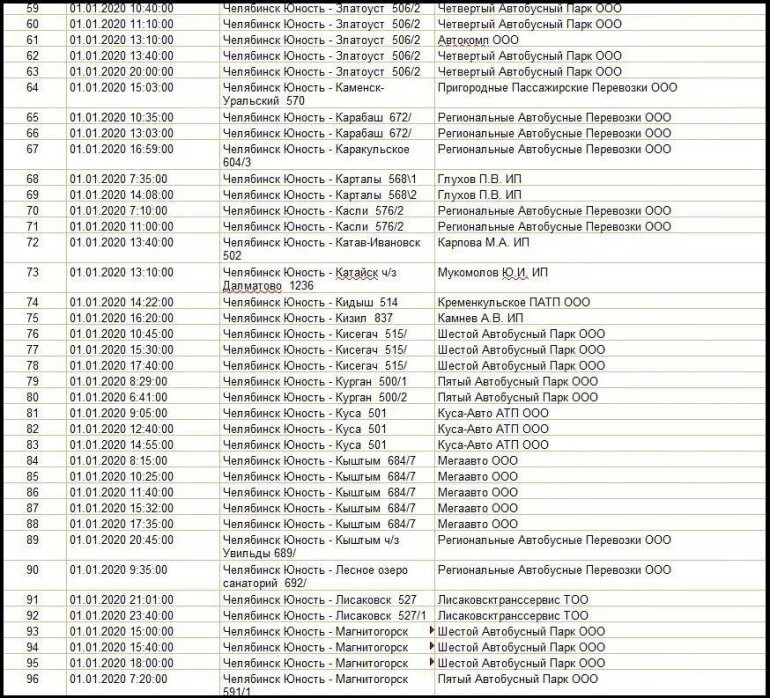 | 59 | 01.01.2020 10:40:00 | Челябинск Юность - Златоуст 506/2 | Четвертый Автобусный Парк ООО |
|---|---|---|---|
| 60 | 01.01.2020 11:10:00 | Челябинск Юность - Златоуст 506/2 | Четвертый Автобусный Парк ООО |
| 61 | 01.01.2020 13:10:00 | Челябинск Юность - Златоуст 506/2 | Автокомп ООО |
| 62 | 01.01.2020 13:40:00 | Челябинск Юность - Златоуст 506/2 | Четвертый Автобусный Парк ООО |
| 63 | 01.01.2020 20:00:00 | Челябинск Юность - Златоуст 506/2 | Четвертый Автобусный Парк ООО |
| 64 | 01.01.2020 15:03:00 | Челябинск Юность - Каменск-Уральский 570 | Пригородные Пассажирские Перевозки ООО |
| 65 | 01.01.2020 10:35:00 | Челябинск Юность - Карабаш 672/ | Региональные Автобусные Перевозки ООО |
| 66 | 01.01.2020 13:03:00 | Челябинск Юность - Карабаш 672/ | Региональные Автобусные Перевозки ООО |
| 67 | 01.01.2020 16:59:00 | Челябинск Юность - Каракульское 604/3 | Региональные Автобусные Перевозки ООО |
| 68 | 01.01.2020 7:35:00 | Челябинск Юность - Карталы 568\1 | Глухов П.В. ИП |
| 69 | 01.01.2020 14:08:00 | Челябинск Юность - Карталы 568\2 | Глухов П.В. ИП |
| 70 | 01.01.2020 7:10:00 | Челябинск Юность - Касли 576/2 | Региональные Автобусные Перевозки ООО |
| 71 | 01.01.2020 11:00:00 | Челябинск Юность - Касли 576/2 | Региональные Автобусные Перевозки ООО |
| 72 | 01.01.2020 13:40:00 | Челябинск Юность - Катав-Ивановск 502 | Карпова М.А. ИП |
| 73 | 01.01.2020 13:10:00 | Челябинск Юность - Катайск ч/з Далматово 1236 | Мукомолов Ю.И. ИП |
| 74 | 01.01.2020 14:22:00 | Челябинск Юность - Кидыш 514 | Кременкульское ПАТП ООО |
| 75 | 01.01.2020 16:20:00 | Челябинск Юность - Кизил 837 | Камнев А.В. ИП |
| 76 | 01.01.2020 10:45:00 | Челябинск Юность - Кисегач 515/ | Шестой Автобусный Парк ООО |
| 77 | 01.01.2020 15:30:00 | Челябинск Юность - Кисегач 515/ | Шестой Автобусный Парк ООО |
| 78 | 01.01.2020 17:40:00 | Челябинск Юность - Кисегач 515/ | Шестой Автобусный Парк ООО |
| 79 | 01.01.2020 8:29:00 | Челябинск Юность - Курган 500/1 | Пятый Автобусный Парк ООО |
| 80 | 01.01.2020 6:41:00 | Челябинск Юность - Курган 500/2 | Пятый Автобусный Парк ООО |
| 81 | 01.01.2020 9:05:00 | Челябинск Юность - Куса 501 | Куса-Авто АТП ООО |
| 82 | 01.01.2020 12:40:00 | Челябинск Юность - Куса 501 | Куса-Авто АТП ООО |
| 83 | 01.01.2020 14:55:00 | Челябинск Юность - Куса 501 | Куса-Авто АТП ООО |
| 84 | 01.01.2020 8:15:00 | Челябинск Юность - Кыштым 684/7 | Мегаавто ООО |
| 85 | 01.01.2020 10:25:00 | Челябинск Юность - Кыштым 684/7 | Мегаавто ООО |
| 86 | 01.01.2020 11:40:00 | Челябинск Юность - Кыштым 684/7 | Мегаавто ООО |
| 87 | 01.01.2020 15:32:00 | Челябинск Юность - Кыштым 684/7 | Мегаавто ООО |
| 88 | 01.01.2020 17:35:00 | Челябинск Юность - Кыштым 684/7 | Мегаавто ООО |
| 89 | 01.01.2020 20:45:00 | Челябинск Юность - Кыштым ч/з Увильды 689/ | Региональные Автобусные Перевозки ООО |
| 90 | 01.01.2020 9:35:00 | Челябинск Юность - Лесное озеро санаторий 692/ | Региональные Автобусные Перевозки ООО |
| 91 | 01.01.2020 21:01:00 | Челябинск Юность - Лисаковск 527 | Лисаковсктранссервис ТОО |
| 92 | 01.01.2020 23:40:00 | Челябинск Юность - Лисаковск 527/1 | Лисаковсктранссервис ТОО |
| 93 | 01.01.2020 15:00:00 | Челябинск Юность - Магнитогорск | Шестой Автобусный Парк ООО |
| 94 | 01.01.2020 15:40:00 | Челябинск Юность - Магнитогорск | Шестой Автобусный Парк ООО |
| 95 | 01.01.2020 18:00:00 | Челябинск Юность - Магнитогорск | Шестой Автобусный Парк ООО |
| 96 | 01.01.2020 7:20:00 | Челябинск Юность - Магнитогорск 591/1 | Пятый Автобусный Парк ООО |